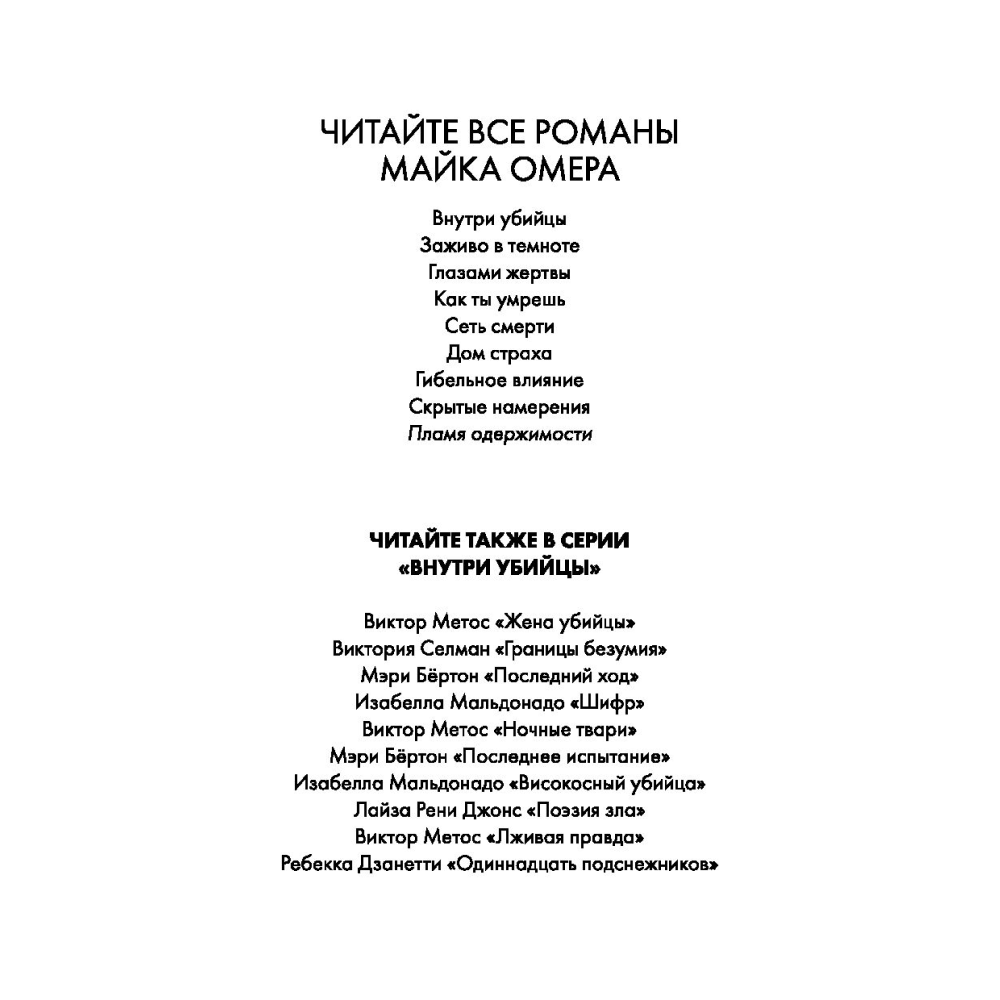 ЧИТАЙТЕ ВСЕ РОМАНЫ
МАЙКА ОМЕРА

Внутри убийцы
Заживо в темноте
Глазами жертвы
Как ты умрешь
Сеть смерти
Дом страха
Гибельное влияние
Скрытые намерения
Пламя одержимости

ЧИТАЙТЕ ТАКЖЕ В СЕРИИ
«ВНУТРИ УБИЙЦЫ»

Виктор Метос «Жена убийцы»
Виктория Селман «Границы безумия»
Мэри Бёртон «Последний ход»
Изабелла Мальдонадо «Шифр»
Виктор Метос «Ночные твари»
Мэри Бёртон «Последнее испытание»
Изабелла Мальдонадо «Високосный убийца»
Лайза Рени Джонс «Поэзия зла»
Виктор Метос «Лживая правда»
Ребекка Дзанетти «Одиннадцать подснежников»